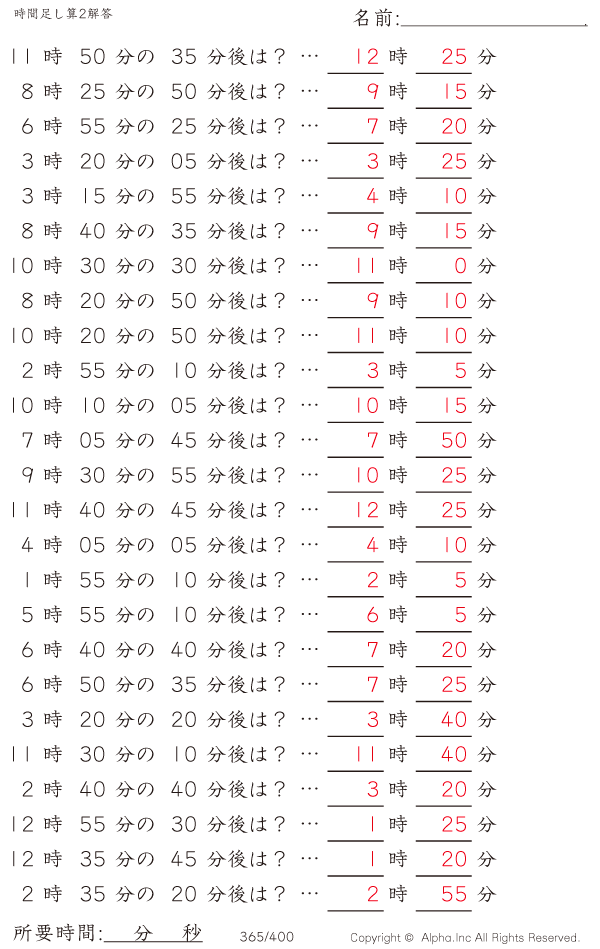 時間足し算2解答

名前:

11 時 50 分の 35 分後は？ … 12 時 25 分
8 時 25 分の 50 分後は？ … 9 時 15 分
6 時 55 分の 25 分後は？ … 7 時 20 分
3 時 20 分の 05 分後は？ … 3 時 25 分
3 時 15 分の 55 分後は？ … 4 時 10 分
8 時 40 分の 35 分後は？ … 9 時 15 分
10 時 30 分の 30 分後は？ … 11 時 0 分
8 時 20 分の 50 分後は？ … 9 時 10 分
10 時 20 分の 50 分後は？ … 11 時 10 分
2 時 55 分の 10 分後は？ … 3 時 5 分
10 時 10 分の 05 分後は？ … 10 時 15 分
7 時 05 分の 45 分後は？ … 7 時 50 分
9 時 30 分の 55 分後は？ … 10 時 25 分
11 時 40 分の 45 分後は？ … 12 時 25 分
4 時 05 分の 05 分後は？ … 4 時 10 分
1 時 55 分の 10 分後は？ … 2 時 5 分
5 時 55 分の 10 分後は？ … 6 時 5 分
6 時 40 分の 40 分後は？ … 7 時 20 分
6 時 50 分の 35 分後は？ … 7 時 25 分
3 時 20 分の 20 分後は？ … 3 時 40 分
11 時 30 分の 10 分後は？ … 11 時 40 分
2 時 40 分の 40 分後は？ … 3 時 20 分
12 時 55 分の 30 分後は？ … 1 時 25 分
12 時 35 分の 45 分後は？ … 1 時 20 分
2 時 35 分の 20 分後は？ … 2 時 55 分

所要時間: 分 秒 365/400 Copyright © Alpha.Inc All Rights Reserved.